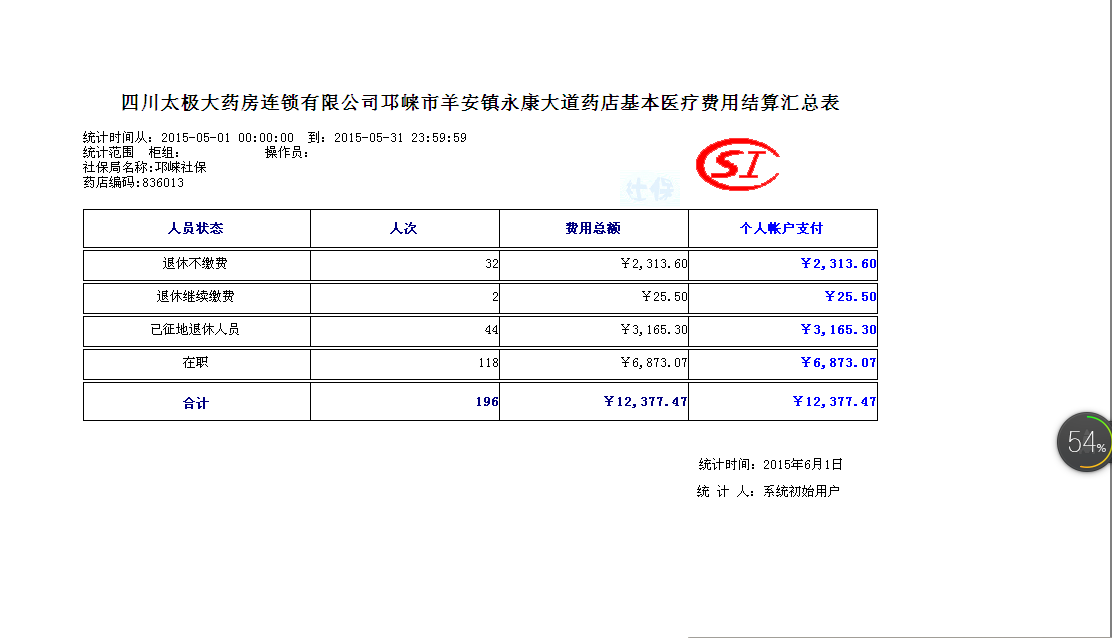 四川太极大药房连锁有限公司邛崃市羊安镇永康大道药店基本医疗费用结算汇总表

统计时间从：2015-05-01 00:00:00 到：2015-05-31 23:59:59
统计范围 柜组： 操作员：
社保局名称:邛崃社保
药店编码:836013

SI

社保

| 人员状态 | 人次 | 费用总额 | 个人帐户支付 |
|---|---|---|---|
| 退休不缴费 | 32 | ￥2,313.60 | ￥2,313.60 |
| 退休继续缴费 | 2 | ￥25.50 | ￥25.50 |
| 已征地退休人员 | 44 | ￥3,165.30 | ￥3,165.30 |
| 在职 | 118 | ￥6,873.07 | ￥6,873.07 |
| 合计 | 196 | ￥12,377.47 | ￥12,377.47 |

统计时间：2015年6月1日
统 计 人：系统初始用户

54%